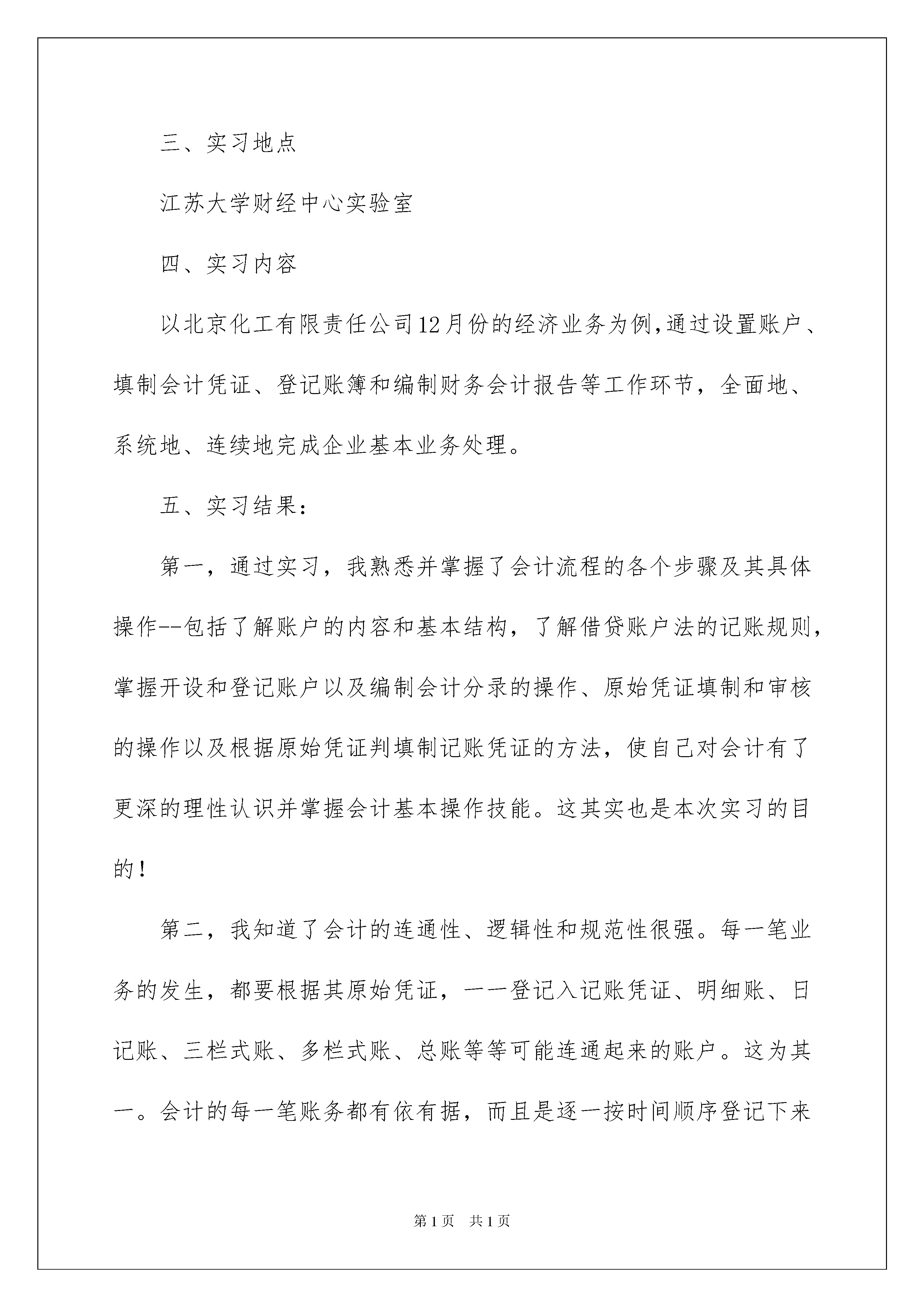 三、实习地点

江苏大学财经中心实验室

四、实习内容

以北京化工有限责任公司12月份的经济业务为例,通过设置账户、填制会计凭证、登记账簿和编制财务会计报告等工作环节，全面地、系统地、连续地完成企业基本业务处理。

五、实习结果：

第一，通过实习，我熟悉并掌握了会计流程的各个步骤及其具体操作--包括了解账户的内容和基本结构，了解借贷账户法的记账规则，掌握开设和登记账户以及编制会计分录的操作、原始凭证填制和审核的操作以及根据原始凭证判填制记账凭证的方法，使自己对会计有了更深的理性认识并掌握会计基本操作技能。这其实也是本次实习的目的！

第二，我知道了会计的连通性、逻辑性和规范性很强。每一笔业务的发生，都要根据其原始凭证，一一登记入记账凭证、明细账、日记账、三栏式账、多栏式账、总账等等可能连通起来的账户。这为其一。会计的每一笔账务都有依有据，而且是逐一按时间顺序登记下来

第1页　共1页